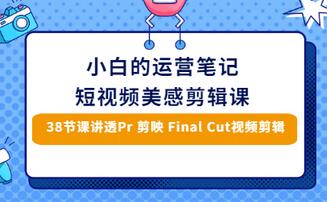 小白的运营笔记
短视频美感剪辑课

38节课讲透Pr 剪映 Final Cut视频剪辑